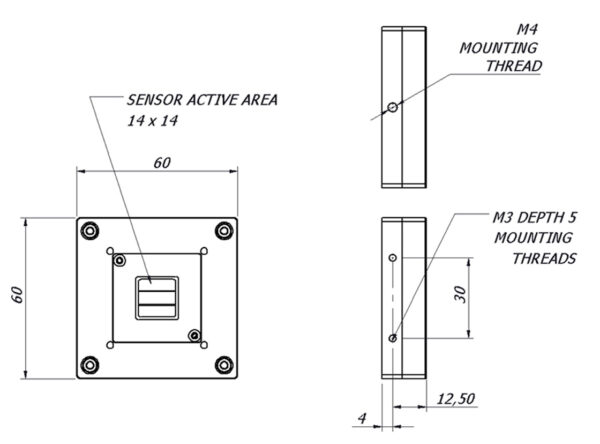 SENSOR ACTIVE AREA
14 x 14

60

60

M4
MOUNTING
THREAD

M3 DEPTH 5
MOUNTING
THREADS

30

12,50

4